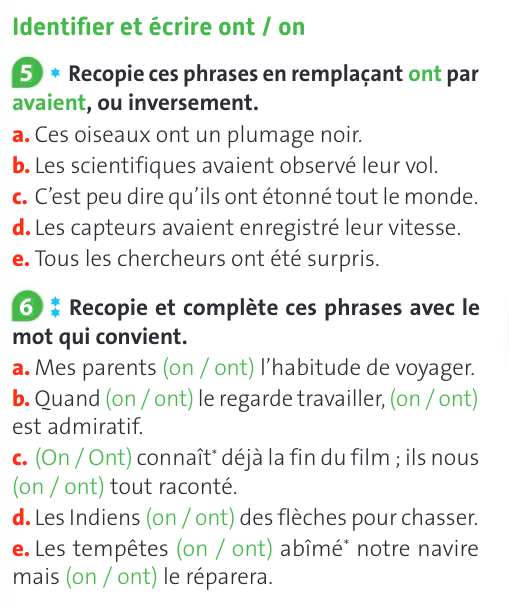 Identifier et écrire ont / on

5 * Recopie ces phrases en remplaçant ont par avaient, ou inversement.
a. Ces oiseaux ont un plumage noir.
b. Les scientifiques avaient observé leur vol.
c. C'est peu dire qu'ils ont étonné tout le monde.
d. Les capteurs avaient enregistré leur vitesse.
e. Tous les chercheurs ont été surpris.

6 ** Recopie et complète ces phrases avec le mot qui convient.
a. Mes parents (on / ont) l'habitude de voyager.
b. Quand (on / ont) le regarde travailler, (on / ont) est admiratif.
c. (On / Ont) connaît* déjà la fin du film ; ils nous (on / ont) tout raconté.
d. Les Indiens (on / ont) des flèches pour chasser.
e. Les tempêtes (on / ont) abîmé* notre navire mais (on / ont) le réparera.